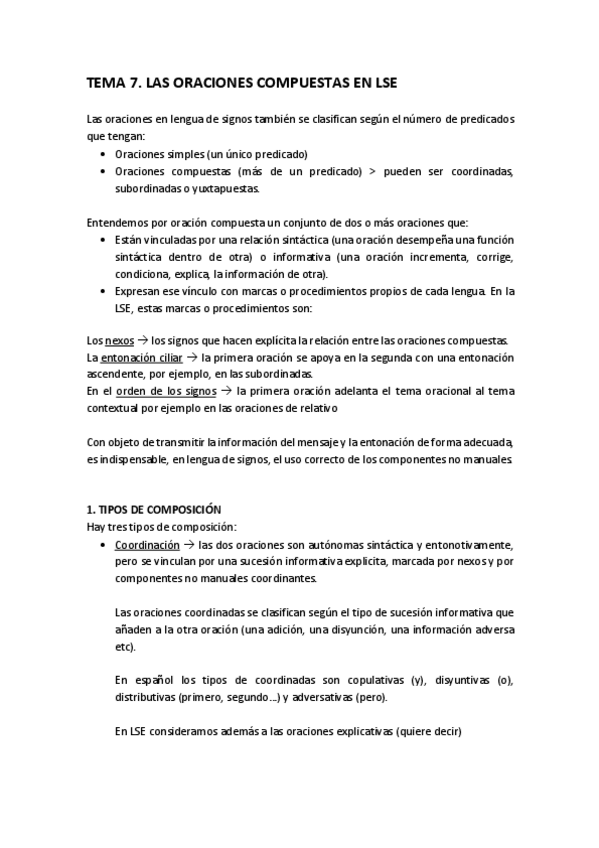 TEMA 7. LAS ORACIONES COMPUESTAS EN LSE

Las oraciones en lengua de signos también se clasifican según el número de predicados que tengan:

• Oraciones simples (un único predicado)
• Oraciones compuestas (más de un predicado) > pueden ser coordinadas, subordinadas o yuxtapuestas.

Entendemos por oración compuesta un conjunto de dos o más oraciones que:

• Están vinculadas por una relación sintáctica (una oración desempeña una función sintáctica dentro de otra) o informativa (una oración incrementa, corrige, condiciona, explica, la información de otra).
• Expresan ese vínculo con marcas o procedimientos propios de cada lengua. En la LSE, estas marcas o procedimientos son:

Los nexos → los signos que hacen explícita la relación entre las oraciones compuestas.
La entonación ciliar → la primera oración se apoya en la segunda con una entonación ascendente, por ejemplo, en las subordinadas.
En el orden de los signos → la primera oración adelanta el tema oracional al tema contextual por ejemplo en las oraciones de relativo

Con objeto de transmitir la información del mensaje y la entonación de forma adecuada, es indispensable, en lengua de signos, el uso correcto de los componentes no manuales.

1. TIPOS DE COMPOSICIÓN
Hay tres tipos de composición:

• Coordinación → las dos oraciones son autónomas sintáctica y entonotivamente, pero se vinculan por una sucesión informativa explícita, marcada por nexos y por componentes no manuales coordinantes.

Las oraciones coordinadas se clasifican según el tipo de sucesión informativa que añaden a la otra oración (una adición, una disyunción, una información adversa etc).

En español los tipos de coordinadas son copulativas (y), disyuntivas (o), distributivas (primero, segundo...) y adversativas (pero).

En LSE consideramos además a las oraciones explicativas (quiere decir)